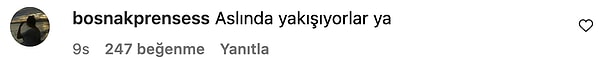 bosnakprensess Aslında yakışıyorlar ya

9s 247 beğenme Yanıtla